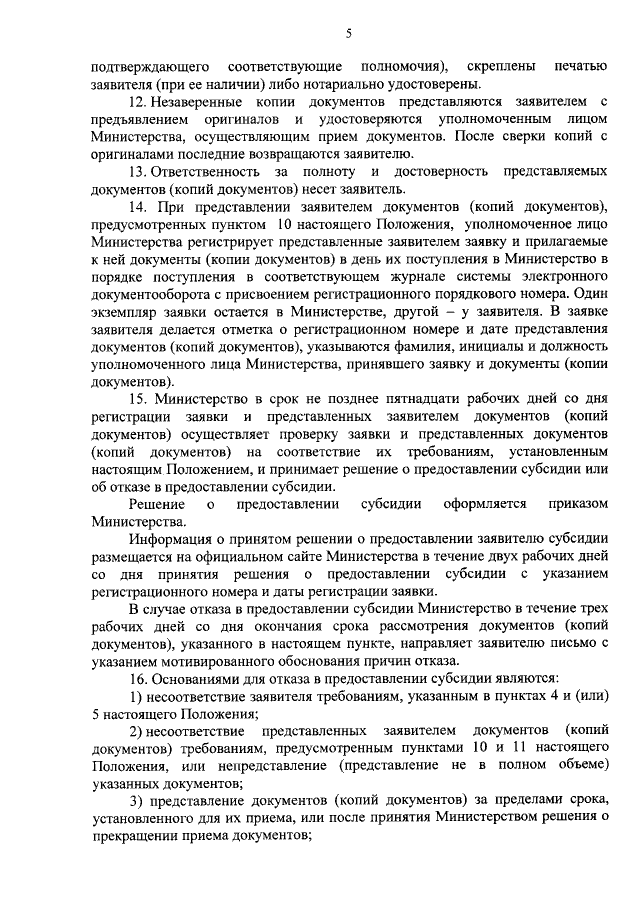 5

подтверждающего соответствующие полномочия), скреплены печатью заявителя (при ее наличии) либо нотариально удостоверены.

12. Незаверенные копии документов представляются заявителем с предъявлением оригиналов и удостоверяются уполномоченным лицом Министерства, осуществляющим прием документов. После сверки копий с оригиналами последние возвращаются заявителю.

13. Ответственность за полноту и достоверность представляемых документов (копий документов) несет заявитель.

14. При представлении заявителем документов (копий документов), предусмотренных пунктом 10 настоящего Положения, уполномоченное лицо Министерства регистрирует представленные заявителем заявку и прилагаемые к ней документы (копии документов) в день их поступления в Министерство в порядке поступления в соответствующем журнале системы электронного документооборота с присвоением регистрационного порядкового номера. Один экземпляр заявки остается в Министерстве, другой – у заявителя. В заявке заявителя делается отметка о регистрационном номере и дате представления документов (копий документов), указываются фамилия, инициалы и должность уполномоченного лица Министерства, принявшего заявку и документы (копии документов).

15. Министерство в срок не позднее пятнадцати рабочих дней со дня регистрации заявки и представленных заявителем документов (копий документов) осуществляет проверку заявки и представленных документов (копий документов) на соответствие их требованиям, установленным настоящим Положением, и принимает решение о предоставлении субсидии или об отказе в предоставлении субсидии.

Решение о предоставлении субсидии оформляется приказом Министерства.

Информация о принятом решении о предоставлении заявителю субсидии размещается на официальном сайте Министерства в течение двух рабочих дней со дня принятия решения о предоставлении субсидии с указанием регистрационного номера и даты регистрации заявки.

В случае отказа в предоставлении субсидии Министерство в течение трех рабочих дней со дня окончания срока рассмотрения документов (копий документов), указанного в настоящем пункте, направляет заявителю письмо с указанием мотивированного обоснования причин отказа.

16. Основаниями для отказа в предоставлении субсидии являются:

1) несоответствие заявителя требованиям, указанным в пунктах 4 и (или) 5 настоящего Положения;

2) несоответствие представленных заявителем документов (копий документов) требованиям, предусмотренным пунктами 10 и 11 настоящего Положения, или непредставление (представление не в полном объеме) указанных документов;

3) представление документов (копий документов) за пределами срока, установленного для их приема, или после принятия Министерством решения о прекращении приема документов;